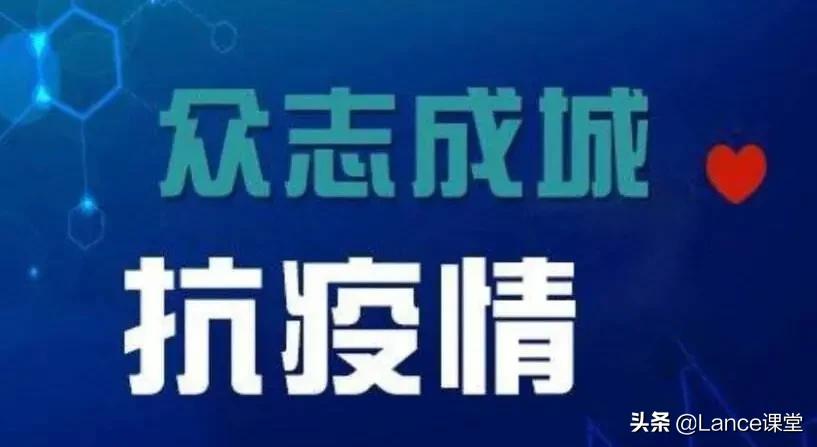 众志成城
抗疫情

头条 @Lance课堂